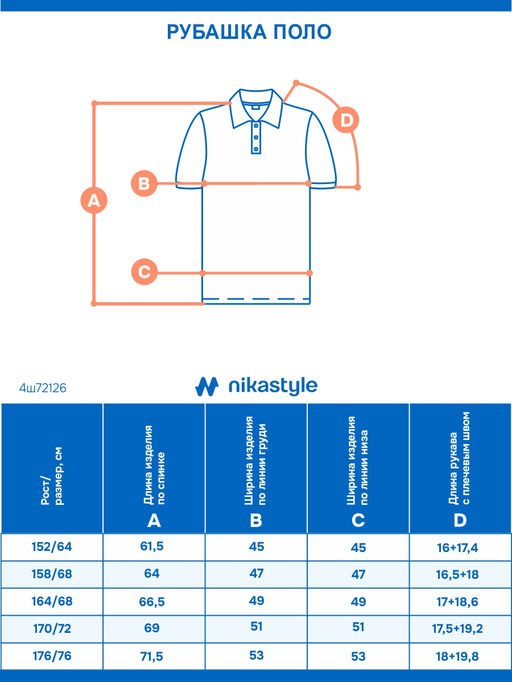 РУБАШКА ПОЛО

D

B

A

C

4ш72126

nikastyle

| Рост/ размер, см | Длина изделия по спинке A | Ширина изделия по линии груди B | Ширина изделия по линии низа C | Длина рукава с плечевым швом D |
|---|---|---|---|---|
| 152/64 | 61,5 | 45 | 45 | 16+17,4 |
| 158/68 | 64 | 47 | 47 | 16,5+18 |
| 164/68 | 66,5 | 49 | 49 | 17+18,6 |
| 170/72 | 69 | 51 | 51 | 17,5+19,2 |
| 176/76 | 71,5 | 53 | 53 | 18+19,8 |